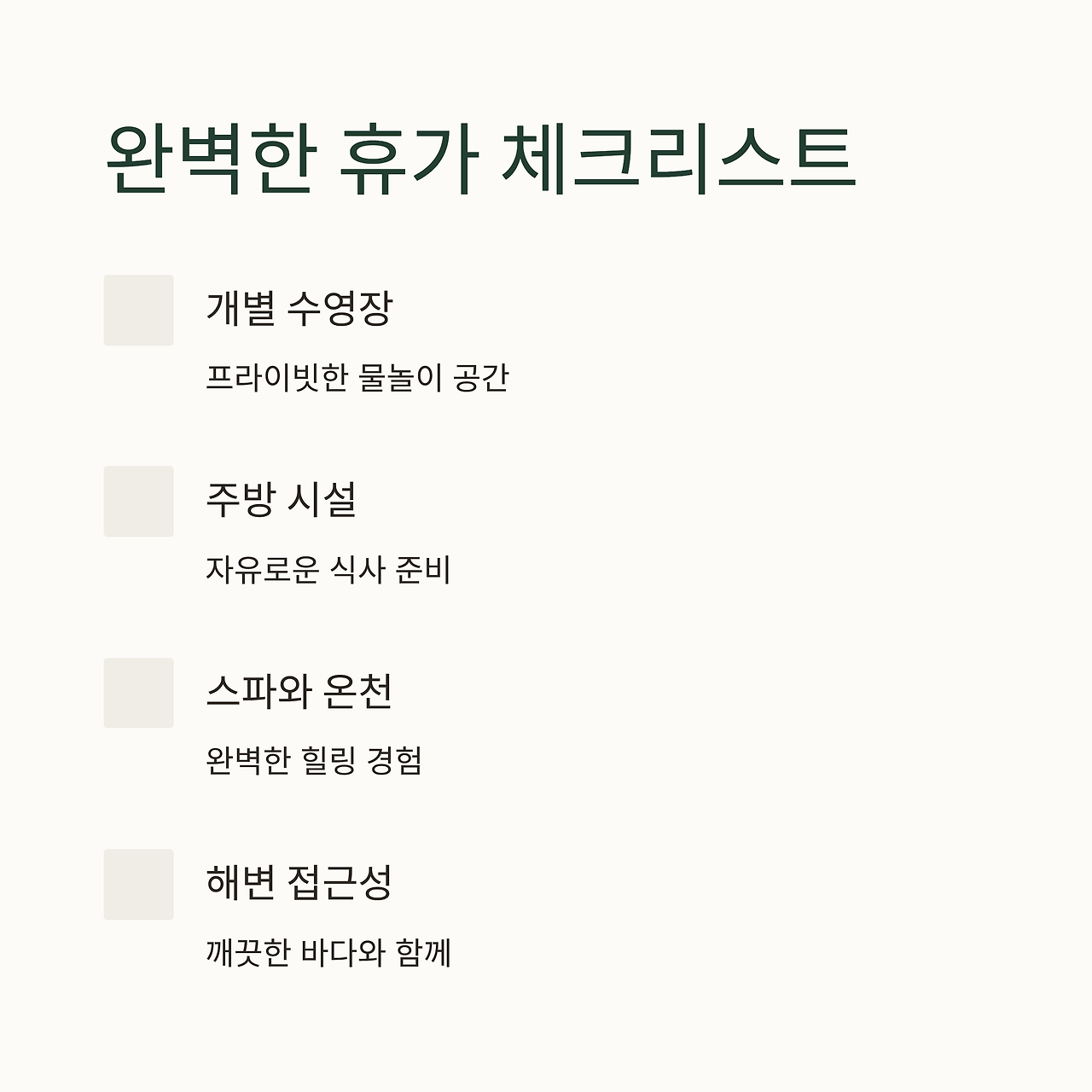 완벽한 휴가 체크리스트

☐ 개별 수영장

프라이빗한 물놀이 공간

☐ 주방 시설

자유로운 식사 준비

☐ 스파와 온천

완벽한 힐링 경험

☐ 해변 접근성

깨끗한 바다와 함께